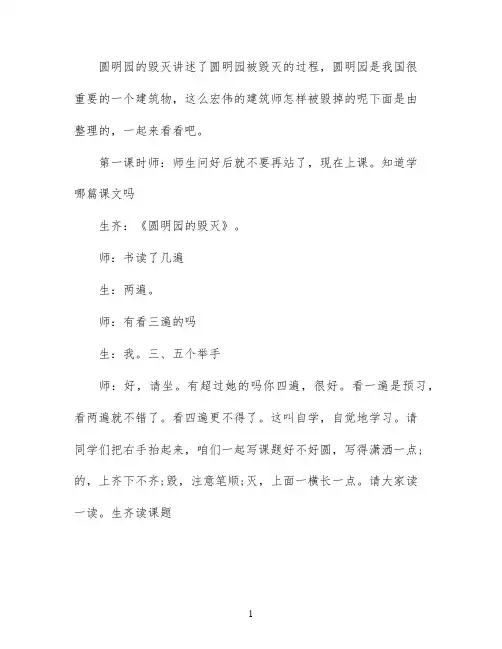 圆明园的毁灭讲述了圆明园被毁灭的过程，圆明园是我国很重要的一个建筑物，这么宏伟的建筑师怎样被毁掉的呢下面是由整理的，一起来看看吧。

第一课时师：师生问好后就不要再站了，现在上课。知道学哪篇课文吗

生齐：《圆明园的毁灭》。

师：书读了几遍

生：两遍。

师：有看三遍的吗

生：我。三、五个举手

师：好，请坐。有超过她的吗你四遍，很好。看一遍是预习，看两遍就不错了。看四遍更不得了。这叫自学，自觉地学习。请同学们把右手抬起来，咱们一起写课题好不好圆，写得潇洒一点;的，上齐下不齐;毁，注意笔顺;灭，上面一横长一点。请大家读一读。生齐读课题

1